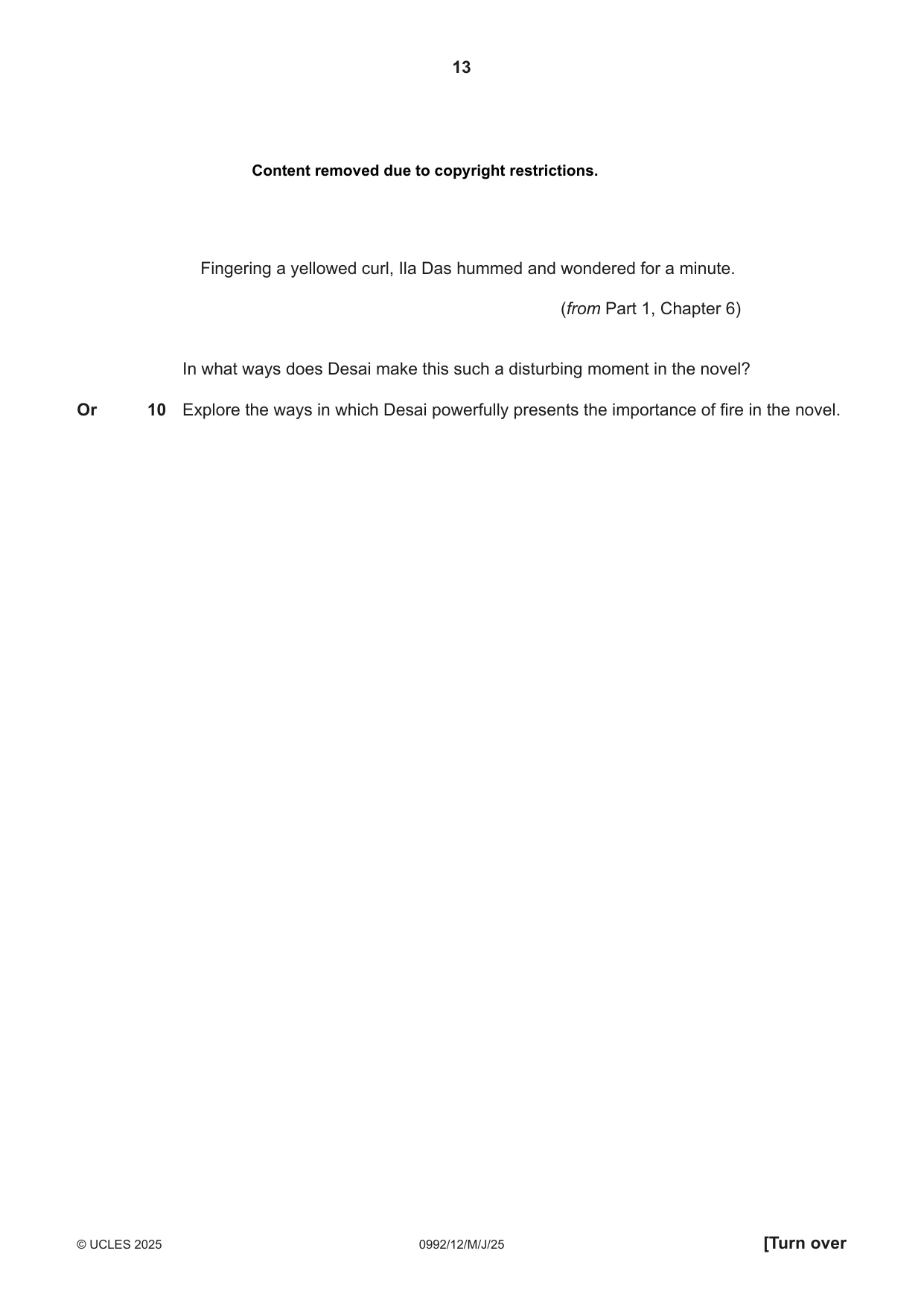 13

Content removed due to copyright restrictions.

Fingering a yellowed curl, Ila Das hummed and wondered for a minute.

(from Part 1, Chapter 6)

In what ways does Desai make this such a disturbing moment in the novel?

Or 10 Explore the ways in which Desai powerfully presents the importance of fire in the novel.

© UCLES 2025 0992/12/M/J/25 [Turn over